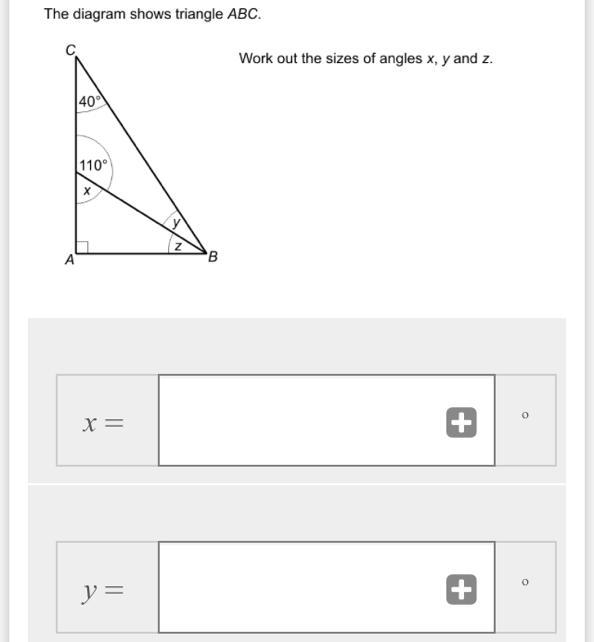 The diagram shows triangle $ABC$.

C
40°
110°
$x$
$y$
$z$
A
B

Work out the sizes of angles $x$, $y$ and $z$.

$x =$ °

$y =$ °